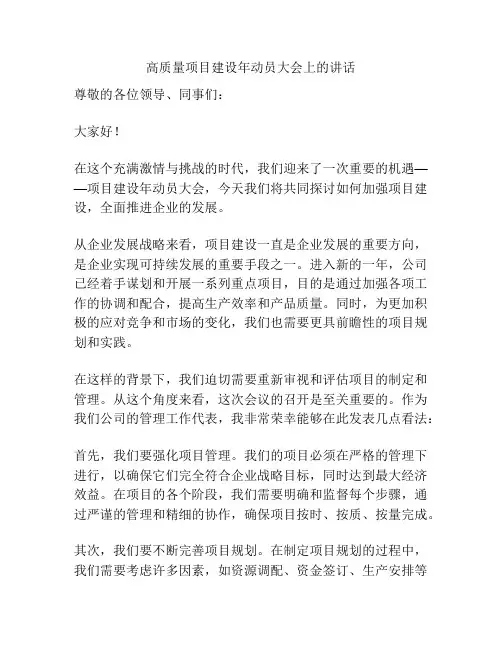 高质量项目建设年动员大会上的讲话

尊敬的各位领导、同事们：

大家好！

在这个充满激情与挑战的时代，我们迎来了一次重要的机遇——项目建设年动员大会，今天我们将共同探讨如何加强项目建设，全面推进企业的发展。

从企业发展战略来看，项目建设一直是企业发展的重要方向，是企业实现可持续发展的重要手段之一。进入新的一年，公司已经着手谋划和开展一系列重点项目，目的是通过加强各项工作的协调和配合，提高生产效率和产品质量。同时，为更加积极的应对竞争和市场的变化，我们也需要更具前瞻性的项目规划和实践。

在这样的背景下，我们迫切需要重新审视和评估项目的制定和管理。从这个角度来看，这次会议的召开是至关重要的。作为我们公司的管理工作代表，我非常荣幸能够在此发表几点看法：

首先，我们要强化项目管理。我们的项目必须在严格的管理下进行，以确保它们完全符合企业战略目标，同时达到最大经济效益。在项目的各个阶段，我们需要明确和监督每个步骤，通过严谨的管理和精细的协作，确保项目按时、按质、按量完成。

其次，我们要不断完善项目规划。在制定项目规划的过程中，我们需要考虑许多因素，如资源调配、资金签订、生产安排等